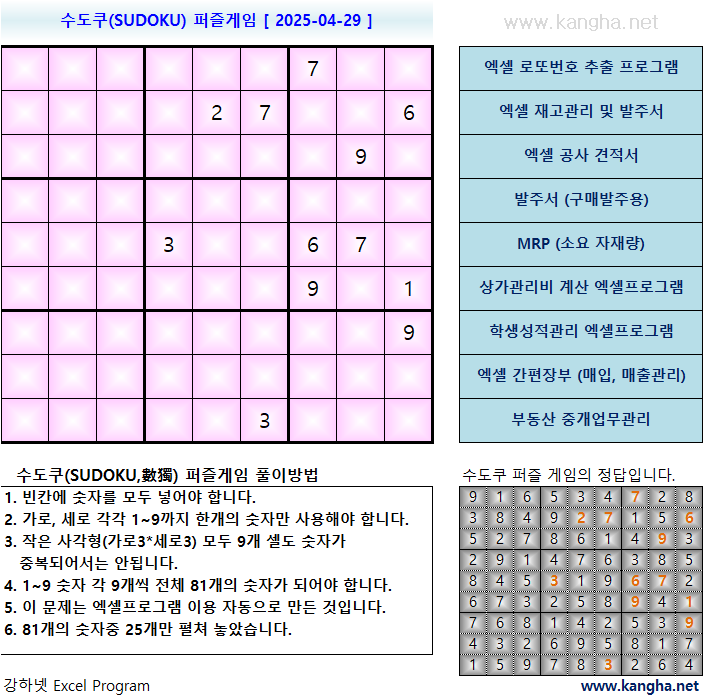 수도쿠(SUDOKU) 퍼즐게임 [ 2025-04-29 ]

www.kangha.net

|   |   |   |   |   |   |   |   |   |
|---|---|---|---|---|---|---|---|---|
|   |   |   |   |   |   | 7 |   |   |
|   |   |   |   | 2 | 7 |   |   | 6 |
|   |   |   |   |   |   |   | 9 |   |
|   |   |   |   |   |   |   |   |   |
|   |   |   | 3 |   |   | 6 | 7 |   |
|   |   |   |   |   |   | 9 |   | 1 |
|   |   |   |   |   |   |   |   | 9 |
|   |   |   |   |   |   |   |   |   |
|   |   |   |   |   | 3 |   |   |   |

엑셀 로또번호 추출 프로그램
엑셀 재고관리 및 발주서
엑셀 공사 견적서
발주서 (구매발주용)
MRP (소요 자재량)
상가관리비 계산 엑셀프로그램
학생성적관리 엑셀프로그램
엑셀 간편장부 (매입, 매출관리)
부동산 중개업무관리

수도쿠(SUDOKU,數獨) 퍼즐게임 풀이방법
1. 빈칸에 숫자를 모두 넣어야 합니다.
2. 가로, 세로 각각 1~9까지 한개의 숫자만 사용해야 합니다.
3. 작은 사각형(가로3*세로3) 모두 9개 셀도 숫자가 중복되어서는 안됩니다.
4. 1~9 숫자 각 9개씩 전체 81개의 숫자가 되어야 합니다.
5. 이 문제는 엑셀프로그램 이용 자동으로 만든 것입니다.
6. 81개의 숫자중 25개만 펼쳐 놓았습니다.

수도쿠 퍼즐 게임의 정답입니다.

|   |   |   |   |   |   |   |   |   |
|---|---|---|---|---|---|---|---|---|
| 9 | 1 | 6 | 5 | 3 | 4 | 7 | 2 | 8 |
| 3 | 8 | 4 | 9 | 2 | 7 | 1 | 5 | 6 |
| 5 | 2 | 7 | 8 | 6 | 1 | 4 | 9 | 3 |
| 2 | 9 | 1 | 4 | 7 | 6 | 3 | 8 | 5 |
| 8 | 4 | 5 | 3 | 1 | 9 | 6 | 7 | 2 |
| 6 | 7 | 3 | 2 | 5 | 8 | 9 | 4 | 1 |
| 7 | 6 | 8 | 1 | 4 | 2 | 5 | 3 | 9 |
| 4 | 3 | 2 | 6 | 9 | 5 | 8 | 1 | 7 |
| 1 | 5 | 9 | 7 | 8 | 3 | 2 | 6 | 4 |

강하넷 Excel Program

www.kangha.net